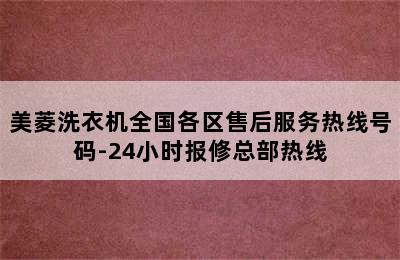 美菱洗衣机全国各区售后服务热线号码-24小时报修总部热线